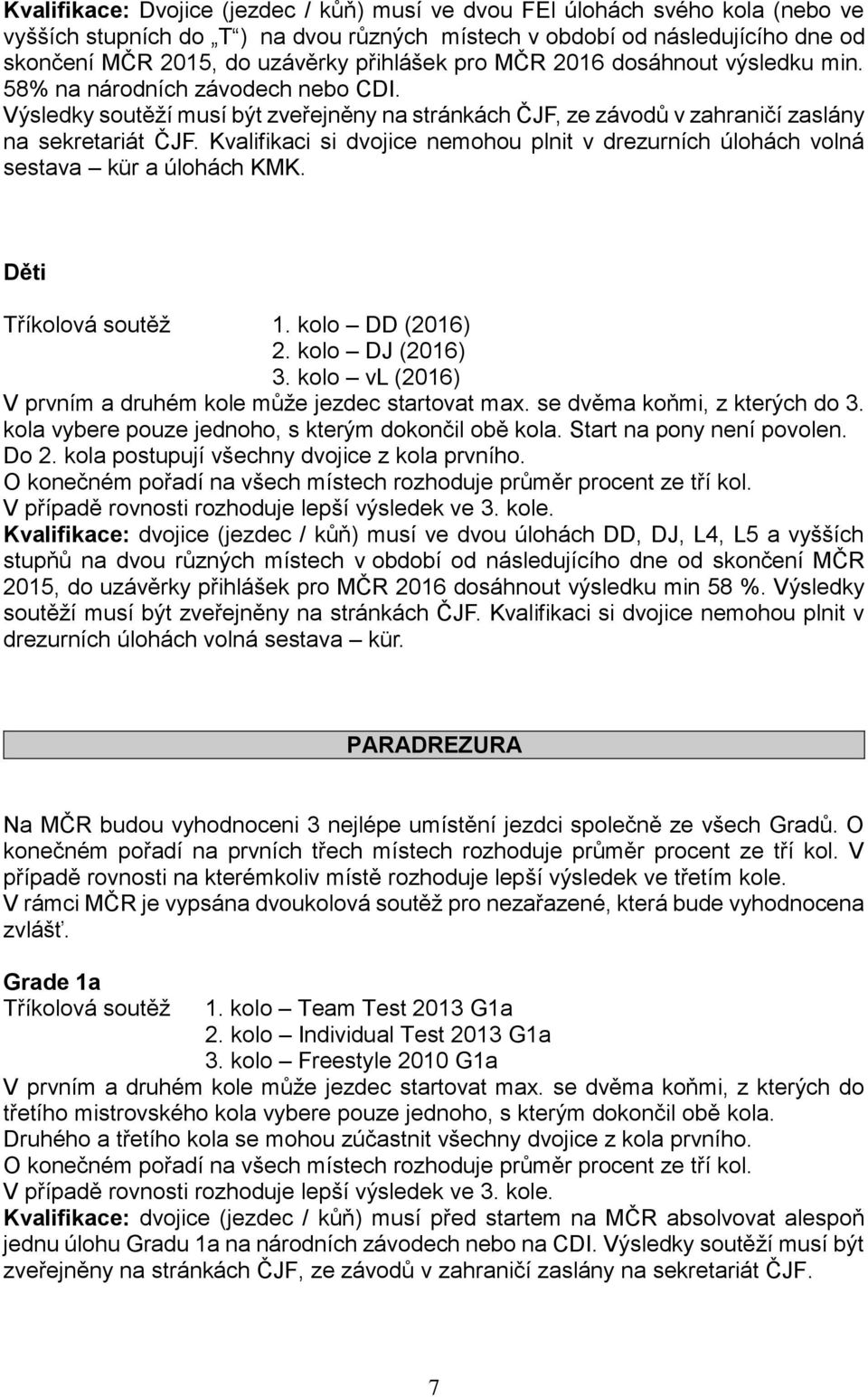 **Kvalifikace:** Dvojice (jezdec / kůň) musí ve dvou FEI úlohách svého kola (nebo ve vyšších stupních do „T“) na dvou různých místech v období od následujícího dne od skončení MČR 2015, do uzávěrky přihlášek pro MČR 2016 dosáhnout výsledku min. 58% na národních závodech nebo CDI. Výsledky soutěží musí být zveřejněny na stránkách ČJF, ze závodů v zahraničí zaslány na sekretariát ČJF. Kvalifikaci si dvojice nemohou plnit v drezurních úlohách volná sestava – kür a úlohách KMK.

**Děti**

Tříkolová soutěž 1. kolo – DD (2016)
2. kolo – DJ (2016)
3. kolo – vL (2016)
V prvním a druhém kole může jezdec startovat max. se dvěma koňmi, z kterých do 3. kola vybere pouze jednoho, s kterým dokončil obě kola. Start na pony není povolen.
Do 2. kola postupují všechny dvojice z kola prvního.
O konečném pořadí na všech místech rozhoduje průměr procent ze tří kol.
V případě rovnosti rozhoduje lepší výsledek ve 3. kole.
**Kvalifikace:** dvojice (jezdec / kůň) musí ve dvou úlohách DD, DJ, L4, L5 a vyšších stupňů na dvou různých místech v období od následujícího dne od skončení MČR 2015, do uzávěrky přihlášek pro MČR 2016 dosáhnout výsledku min 58 %. Výsledky soutěží musí být zveřejněny na stránkách ČJF. Kvalifikaci si dvojice nemohou plnit v drezurních úlohách volná sestava – kür.

**PARADREZURA**

Na MČR budou vyhodnoceni 3 nejlépe umístění jezdci společně ze všech Gradů. O konečném pořadí na prvních třech místech rozhoduje průměr procent ze tří kol. V případě rovnosti na kterémkoliv místě rozhoduje lepší výsledek ve třetím kole.
V rámci MČR je vypsána dvoukolová soutěž pro nezařazené, která bude vyhodnocena zvlášť.

**Grade 1a**
Tříkolová soutěž 1. kolo – Team Test 2013 G1a
2. kolo – Individual Test 2013 G1a
3. kolo – Freestyle 2010 G1a
V prvním a druhém kole může jezdec startovat max. se dvěma koňmi, z kterých do třetího mistrovského kola vybere pouze jednoho, s kterým dokončil obě kola.
Druhého a třetího kola se mohou zúčastnit všechny dvojice z kola prvního.
O konečném pořadí na všech místech rozhoduje průměr procent ze tří kol.
V případě rovnosti rozhoduje lepší výsledek ve 3. kole.
**Kvalifikace:** dvojice (jezdec / kůň) musí před startem na MČR absolvovat alespoň jednu úlohu Gradu 1a na národních závodech nebo na CDI. Výsledky soutěží musí být zveřejněny na stránkách ČJF, ze závodů v zahraničí zaslány na sekretariát ČJF.

7